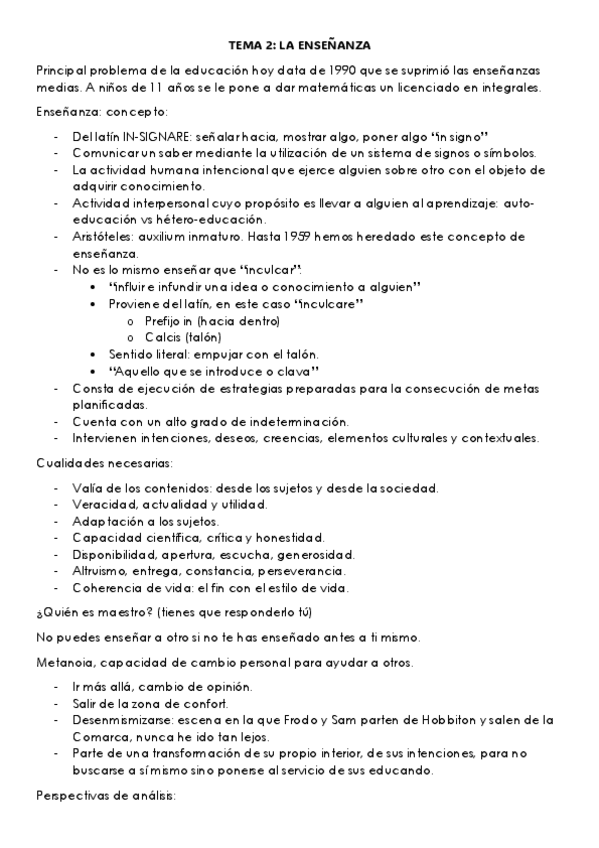 TEMA 2: LA ENSEÑANZA

Principal problema de la educación hoy data de 1990 que se suprimió las enseñanzas medias. A niños de 11 años se le pone a dar matemáticas un licenciado en integrales.

Enseñanza: concepto:

- Del latín IN-SIGNARE: señalar hacia, mostrar algo, poner algo "in signo"
- Comunicar un saber mediante la utilización de un sistema de signos o símbolos.
- La actividad humana intencional que ejerce alguien sobre otro con el objeto de adquirir conocimiento.
- Actividad interpersonal cuyo propósito es llevar a alguien al aprendizaje: auto-educación vs hétero-educación.
- Aristóteles: auxilium inmaturo. Hasta 1959 hemos heredado este concepto de enseñanza.
- No es lo mismo enseñar que "inculcar":
  • "influir e infundir una idea o conocimiento a alguien"
  • Proviene del latín, en este caso "inculcare"
    o Prefijo in (hacia dentro)
    o Calcis (talón)
  • Sentido literal: empujar con el talón.
  • "Aquello que se introduce o clava"
- Consta de ejecución de estrategias preparadas para la consecución de metas planificadas.
- Cuenta con un alto grado de indeterminación.
- Intervienen intenciones, deseos, creencias, elementos culturales y contextuales.

Cualidades necesarias:

- Valía de los contenidos: desde los sujetos y desde la sociedad.
- Veracidad, actualidad y utilidad.
- Adaptación a los sujetos.
- Capacidad científica, crítica y honestidad.
- Disponibilidad, apertura, escucha, generosidad.
- Altruismo, entrega, constancia, perseverancia.
- Coherencia de vida: el fin con el estilo de vida.

¿Quién es maestro? (tienes que responderlo tú)

No puedes enseñar a otro si no te has enseñado antes a ti mismo.

Metanoia, capacidad de cambio personal para ayudar a otros.

- Ir más allá, cambio de opinión.
- Salir de la zona de confort.
- Desenmismizarse: escena en la que Frodo y Sam parten de Hobbiton y salen de la Comarca, nunca he ido tan lejos.
- Parte de una transformación de su propio interior, de sus intenciones, para no buscarse a sí mismo sino ponerse al servicio de sus educando.

Perspectivas de análisis: